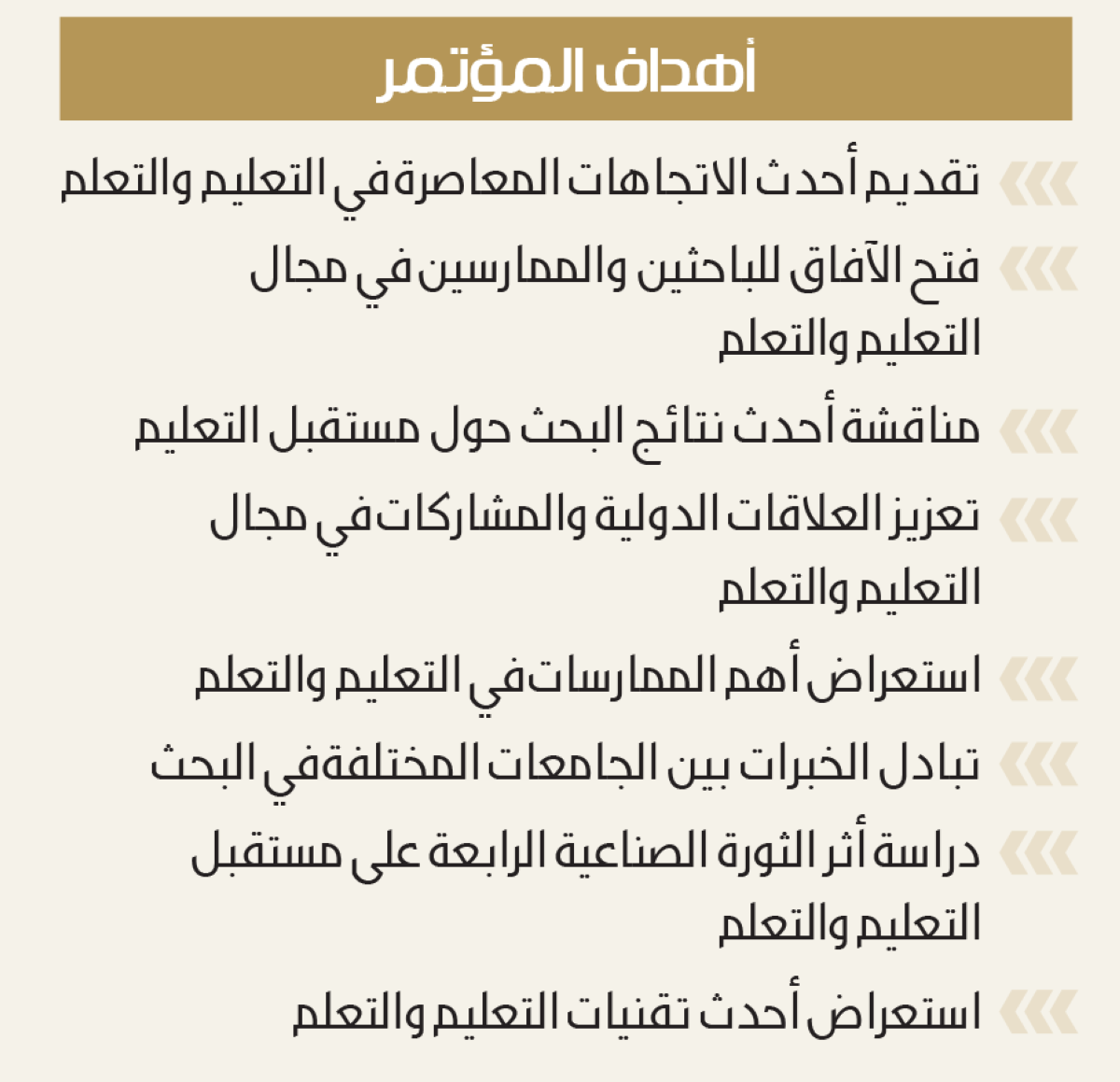 أهداف المؤتمر

تقديم أحدث الاتجاهات المعاصرة في التعليم والتعلم

فتح الآفاق للباحثين والممارسين في مجال التعليم والتعلم

مناقشة أحدث نتائج البحث حول مستقبل التعليم

تعزيز العلاقات الدولية والمشاركات في مجال التعليم والتعلم

استعراض أهم الممارسات في التعليم والتعلم

تبادل الخبرات بين الجامعات المختلفة في البحث

دراسة أثر الثورة الصناعية الرابعة على مستقبل التعليم والتعلم

استعراض أحدث تقنيات التعليم والتعلم